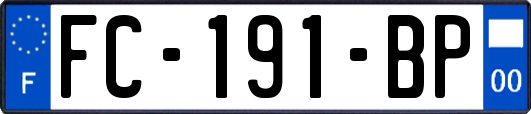 F

FC-191-BP

00